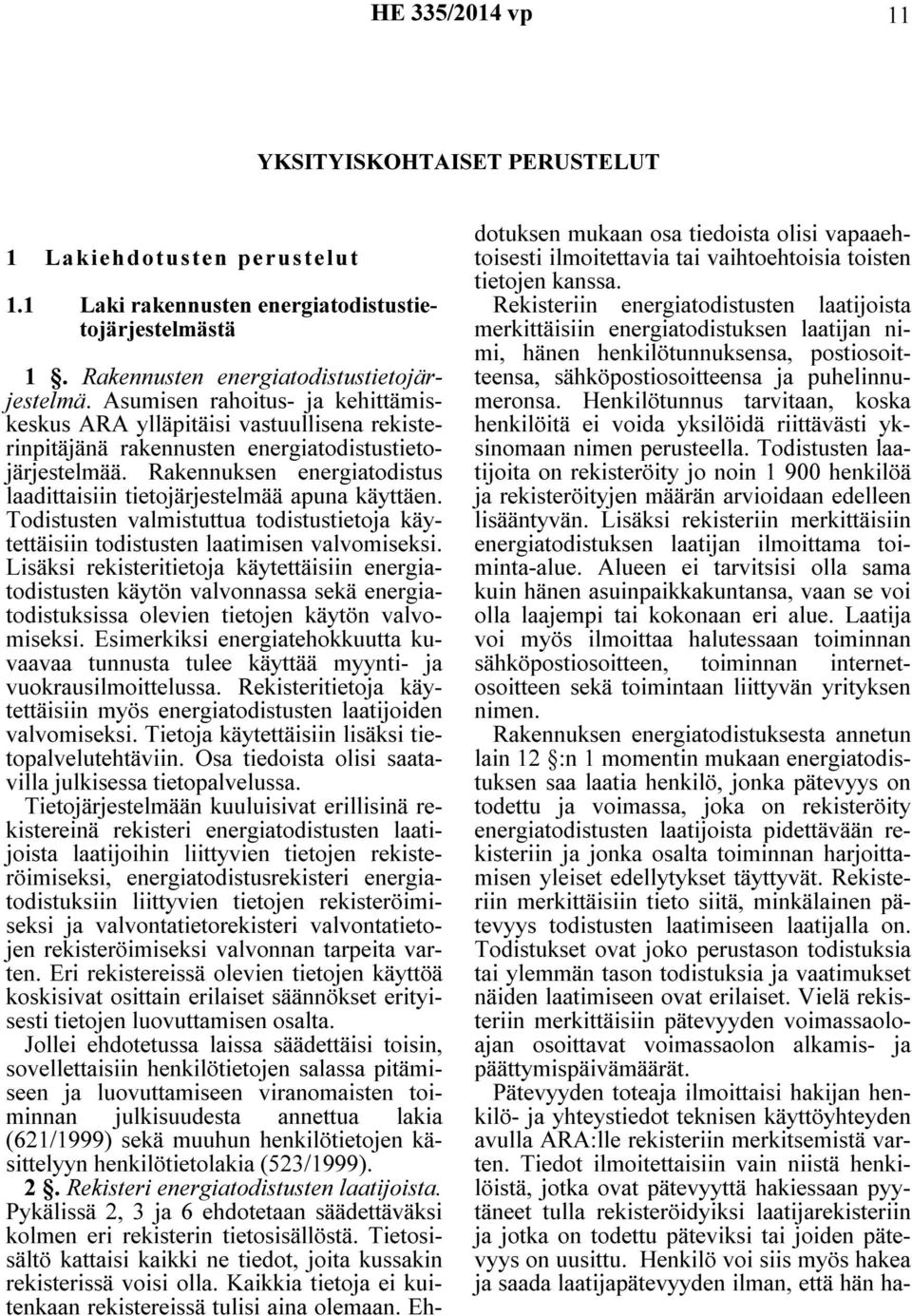 HE 335/2014 vp 11

YKSITYISKOHTAISET PERUSTELUT

1 Lakiehdotusten perustelut

1.1 Laki rakennusten energiatodistustietojärjestelmästä

1 §. Rakennusten energiatodistustietojärjestelmä. Asumisen rahoitus- ja kehittämiskeskus ARA ylläpitäisi vastuullisena rekisterinpitäjänä rakennusten energiatodistustietojärjestelmää. Rakennuksen energiatodistus laadittaisiin tietojärjestelmää apuna käyttäen. Todistusten valmistuttua todistustietoja käytettäisiin todistusten laatimisen valvomiseksi. Lisäksi rekisteritietoja käytettäisiin energiatodistusten käytön valvonnassa sekä energiatodistuksissa olevien tietojen käytön valvomiseksi. Esimerkiksi energiatehokkuutta kuvaavaa tunnusta tulee käyttää myynti- ja vuokrausilmoittelussa. Rekisteritietoja käytettäisiin myös energiatodistusten laatijoiden valvomiseksi. Tietoja käytettäisiin lisäksi tietopalvelutehtäviin. Osa tiedoista olisi saatavilla julkisessa tietopalvelussa.

Tietojärjestelmään kuuluisivat erillisinä rekistereinä rekisteri energiatodistusten laatijoista laatijoihin liittyvien tietojen rekisteröimiseksi, energiatodistusrekisteri energiatodistuksiin liittyvien tietojen rekisteröimiseksi ja valvontatietorekisteri valvontatietojen rekisteröimiseksi valvonnan tarpeita varten. Eri rekistereissä olevien tietojen käyttöä koskisivat osittain erilaiset säännökset erityisesti tietojen luovuttamisen osalta.

Jollei ehdotetussa laissa säädettäisi toisin, sovellettaisiin henkilötietojen salassa pitämiseen ja luovuttamiseen viranomaisten toiminnan julkisuudesta annettua lakia (621/1999) sekä muuhun henkilötietojen käsittelyyn henkilötietolakia (523/1999).

2 §. Rekisteri energiatodistusten laatijoista. Pykälissä 2, 3 ja 6 ehdotetaan säädettäväksi kolmen eri rekisterin tietosisällöstä. Tietosisältö kattaisi kaikki ne tiedot, joita kussakin rekisterissä voisi olla. Kaikkia tietoja ei kuitenkaan rekistereissä tulisi aina olemaan. Ehdotuksen mukaan osa tiedoista olisi vapaaehtoisesti ilmoitettavia tai vaihtoehtoisia toisten tietojen kanssa.

Rekisteriin energiatodistusten laatijoista merkittäisiin energiatodistuksen laatijan nimi, hänen henkilötunnuksensa, postiosoitteensa, sähköpostiosoitteensa ja puhelinnumeronsa. Henkilötunnus tarvitaan, koska henkilöitä ei voida yksilöidä riittävästi yksinomaan nimen perusteella. Todistusten laatijoita on rekisteröity jo noin 1 900 henkilöä ja rekisteröityjen määrän arvioidaan edelleen lisääntyvän. Lisäksi rekisteriin merkittäisiin energiatodistuksen laatijan ilmoittama toiminta-alue. Alueen ei tarvitsisi olla sama kuin hänen asuinpaikkakuntansa, vaan se voi olla laajempi tai kokonaan eri alue. Laatija voi myös ilmoittaa halutessaan toiminnan sähköpostiosoitteen, toiminnan internetosoitteen sekä toimintaan liittyvän yrityksen nimen.

Rakennuksen energiatodistuksesta annetun lain 12 §:n 1 momentin mukaan energiatodistuksen saa laatia henkilö, jonka pätevyys on todettu ja voimassa, joka on rekisteröity energiatodistusten laatijoista pidettävään rekisteriin ja jonka osalta toiminnan harjoittamisen yleiset edellytykset täyttyvät. Rekisteriin merkittäisiin tieto siitä, minkälainen pätevyys todistusten laatimiseen laatijalla on. Todistukset ovat joko perustason todistuksia tai ylemmän tason todistuksia ja vaatimukset näiden laatimiseen ovat erilaiset. Vielä rekisteriin merkittäisiin pätevyyden voimassaoloajan osoittavat voimassaolon alkamis- ja päättymispäivämäärät.

Pätevyyden toteaja ilmoittaisi hakijan henkilö- ja yhteystiedot teknisen käyttöyhteyden avulla ARA:lle rekisteriin merkitsemistä varten. Tiedot ilmoitettaisiin vain niistä henkilöistä, jotka ovat pätevyyttä hakiessaan pyytäneet tulla rekisteröidyiksi laatijarekisteriin ja jotka on todettu päteviksi tai joiden pätevyys on uusittu. Henkilö voi siis myös hakea ja saada laatijapätevyyden ilman, että hän ha-